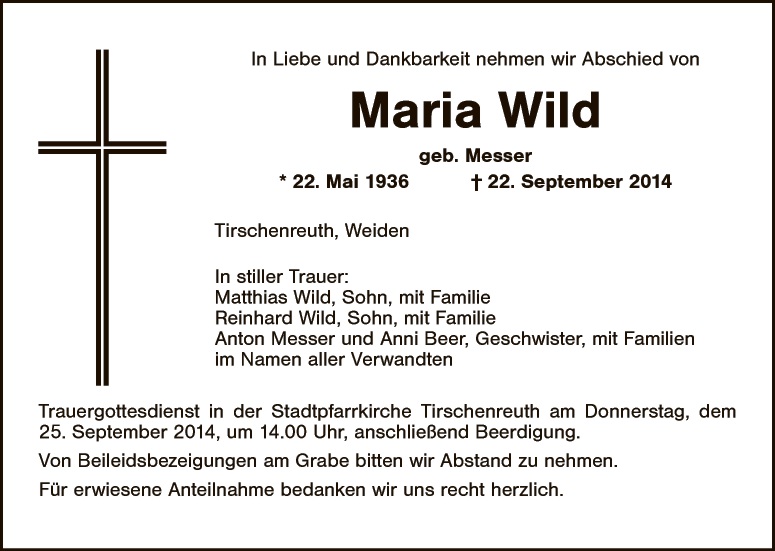 In Liebe und Dankbarkeit nehmen wir Abschied von

Maria Wild

geb. Messer

* 22. Mai 1936 † 22. September 2014

Tirschenreuth, Weiden

In stiller Trauer:
Matthias Wild, Sohn, mit Familie
Reinhard Wild, Sohn, mit Familie
Anton Messer und Anni Beer, Geschwister, mit Familien
im Namen aller Verwandten

Trauergottesdienst in der Stadtpfarrkirche Tirschenreuth am Donnerstag, dem 25. September 2014, um 14.00 Uhr, anschließend Beerdigung.

Von Beileidsbezeigungen am Grabe bitten wir Abstand zu nehmen.

Für erwiesene Anteilnahme bedanken wir uns recht herzlich.